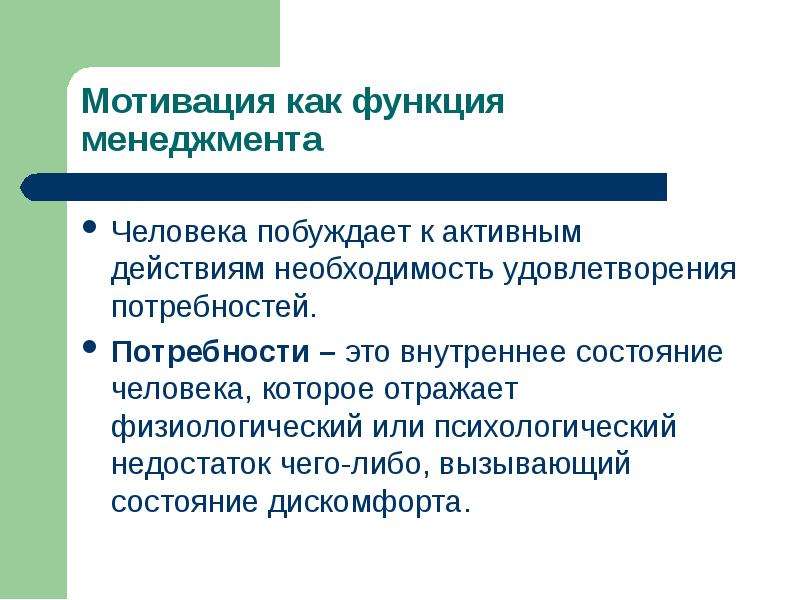 Мотивация как функция менеджмента

• Человека побуждает к активным действиям необходимость удовлетворения потребностей.

• Потребности – это внутреннее состояние человека, которое отражает физиологический или психологический недостаток чего-либо, вызывающий состояние дискомфорта.